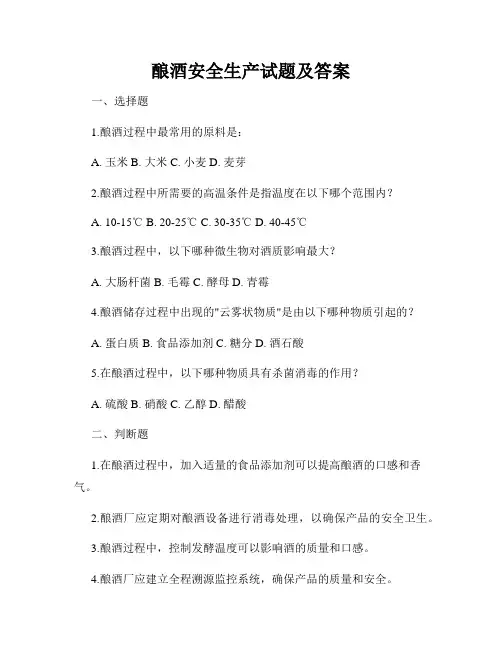 酿酒安全生产试题及答案

一、选择题

1.酿酒过程中最常用的原料是：

A. 玉米 B. 大米 C. 小麦 D. 麦芽

2.酿酒过程中所需要的高温条件是指温度在以下哪个范围内？

A. 10-15℃ B. 20-25℃ C. 30-35℃ D. 40-45℃

3.酿酒过程中，以下哪种微生物对酒质影响最大？

A. 大肠杆菌 B. 毛霉 C. 酵母 D. 青霉

4.酿酒储存过程中出现的"云雾状物质"是由以下哪种物质引起的？

A. 蛋白质 B. 食品添加剂 C. 糖分 D. 酒石酸

5.在酿酒过程中，以下哪种物质具有杀菌消毒的作用？

A. 硫酸 B. 硝酸 C. 乙醇 D. 醋酸

二、判断题

1.在酿酒过程中，加入适量的食品添加剂可以提高酿酒的口感和香气。

2.酿酒厂应定期对酿酒设备进行消毒处理，以确保产品的安全卫生。

3.酿酒过程中，控制发酵温度可以影响酒的质量和口感。

4.酿酒厂应建立全程溯源监控系统，确保产品的质量和安全。